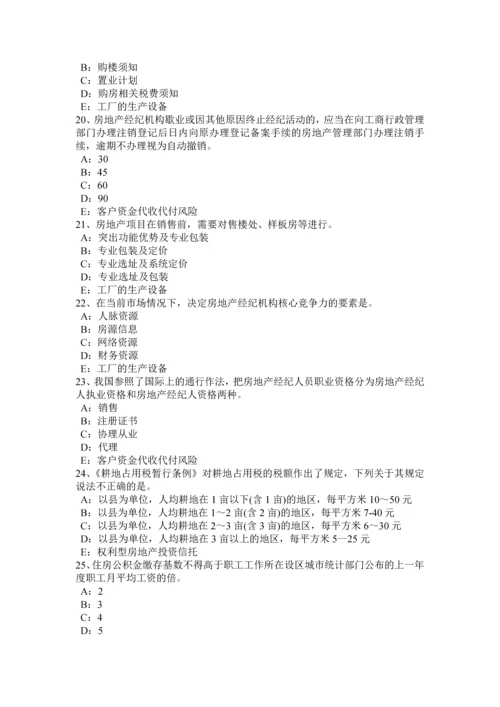 B：购楼须知
C：置业计划
D：购房相关税费须知
E：工厂的生产设备
20、房地产经纪机构歇业或因其他原因终止经纪活动的，应当在向工商行政管理部门办理注销登记后日内向原办理登记备案手续的房地产管理部门办理注销手续，逾期不办理视为自动撤销。
A：30
B：45
C：60
D：90
E：客户资金代收代付风险
21、房地产项目在销售前，需要对售楼处、样板房等进行。
A：突出功能优势及专业包装
B：专业包装及定价
C：专业选址及系统定价
D：专业选址及包装
E：工厂的生产设备
22、在当前市场情况下，决定房地产经纪机构核心竞争力的要素是。
A：人脉资源
B：房源信息
C：网络资源
D：财务资源
E：工厂的生产设备
23、我国参照了国际上的通行作法，把房地产经纪人员职业资格分为房地产经纪人执业资格和房地产经纪人资格两种。
A：销售
B：注册证书
C：协理从业
D：代理
E：客户资金代收代付风险
24、《耕地占用税暂行条例》对耕地占用税的税额作出了规定，下列关于其规定说法不正确的是。
A：以县为单位，人均耕地在 1 亩以下(含 1 亩)的地区，每平方米 10～50 元
B：以县为单位，人均耕地在 1～2 亩(含 2 亩)的地区，每平方米 7-40 元
C：以县为单位，人均耕地在 2～3 亩(含 3 亩)的地区，每平方米 6～30 元
D：以县为单位，人均耕地在 3 亩以上的地区，每平方米 5—25 元
E：权利型房地产投资信托
25、住房公积金缴存基数不得高于职工工作所在设区城市统计部门公布的上一年度职工月平均工资的倍。
A：2
B：3
C：4
D：5